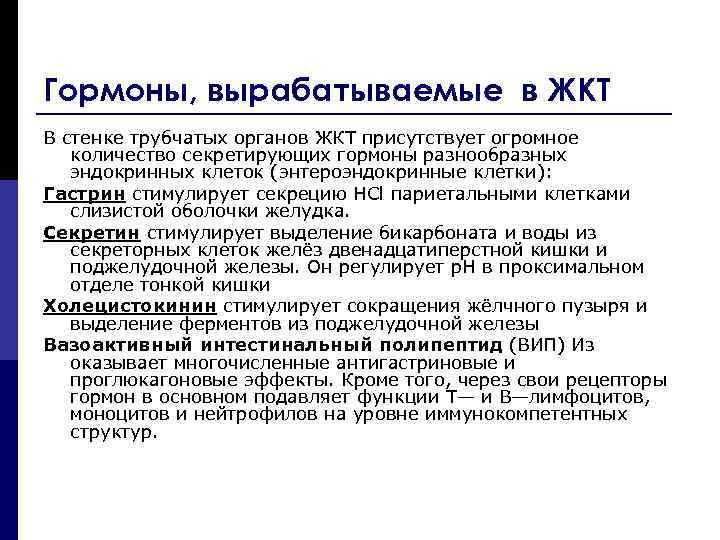 Гормоны, вырабатываемые в ЖКТ

В стенке трубчатых органов ЖКТ присутствует огромное количество секретирующих гормоны разнообразных эндокринных клеток (энтероэндокринные клетки):

Гастрин стимулирует секрецию HCl париетальными клетками слизистой оболочки желудка.

Секретин стимулирует выделение бикарбоната и воды из секреторных клеток желёз двенадцатиперстной кишки и поджелудочной железы. Он регулирует pH в проксимальном отделе тонкой кишки

Холецистокинин стимулирует сокращения жёлчного пузыря и выделение ферментов из поджелудочной железы

Вазоактивный интестинальный полипептид (ВИП) Из оказывает многочисленные антигастриновые и проглюкагоновые эффекты. Кроме того, через свои рецепторы гормон в основном подавляет функции Т— и В—лимфоцитов, моноцитов и нейтрофилов на уровне иммунокомпетентных структур.